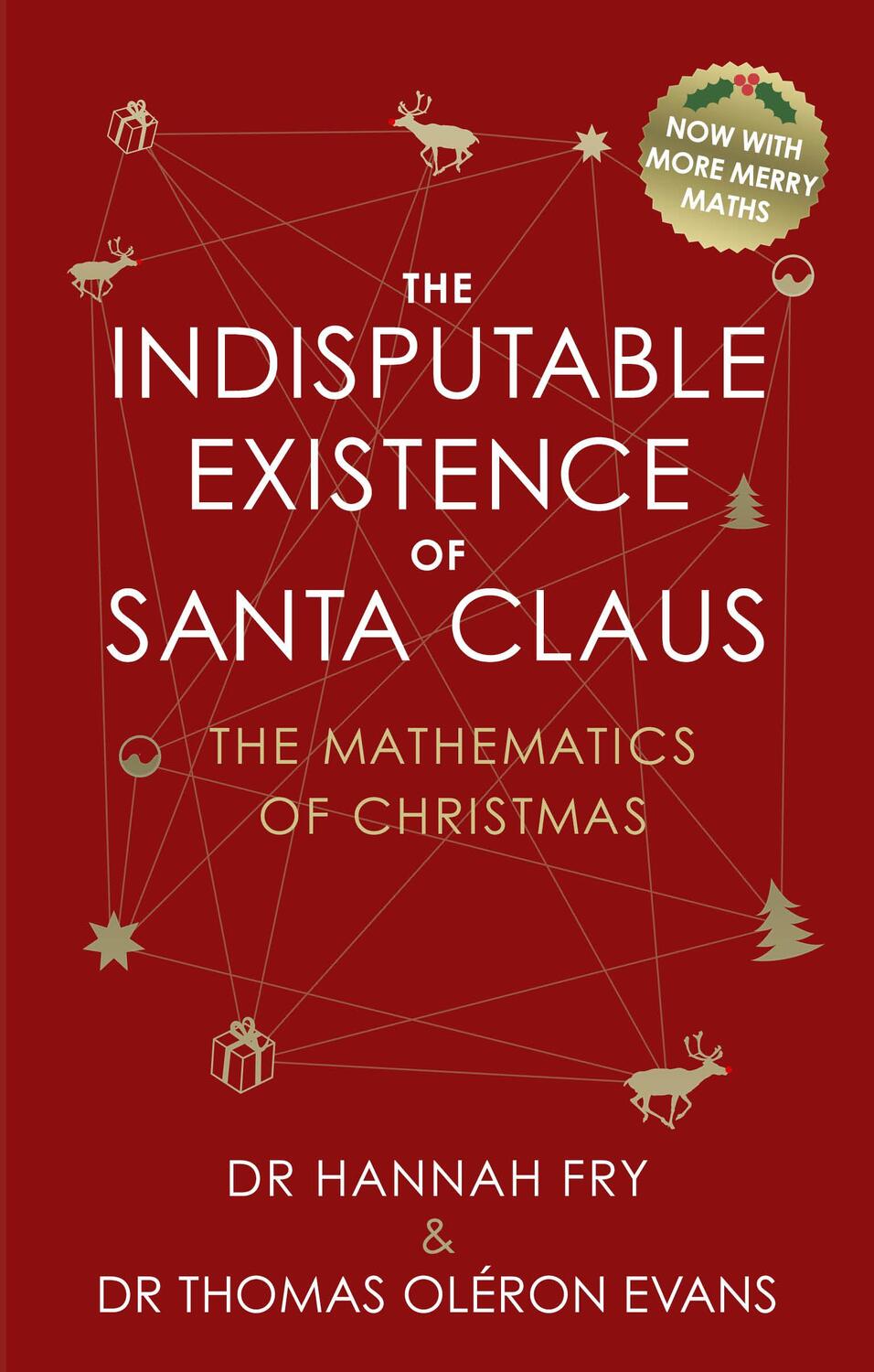 NOW WITH MORE MERRY MATHS

THE
INDISPUTABLE
EXISTENCE
OF
SANTA CLAUS

THE MATHEMATICS
OF CHRISTMAS

DR HANNAH FRY
&
DR THOMAS OLÉRON EVANS